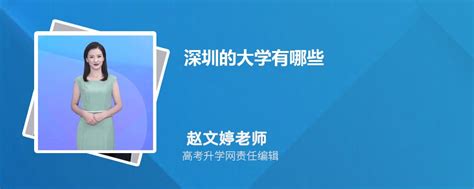 深圳的大学有哪些

赵文婷老师
高考升学网责任编辑